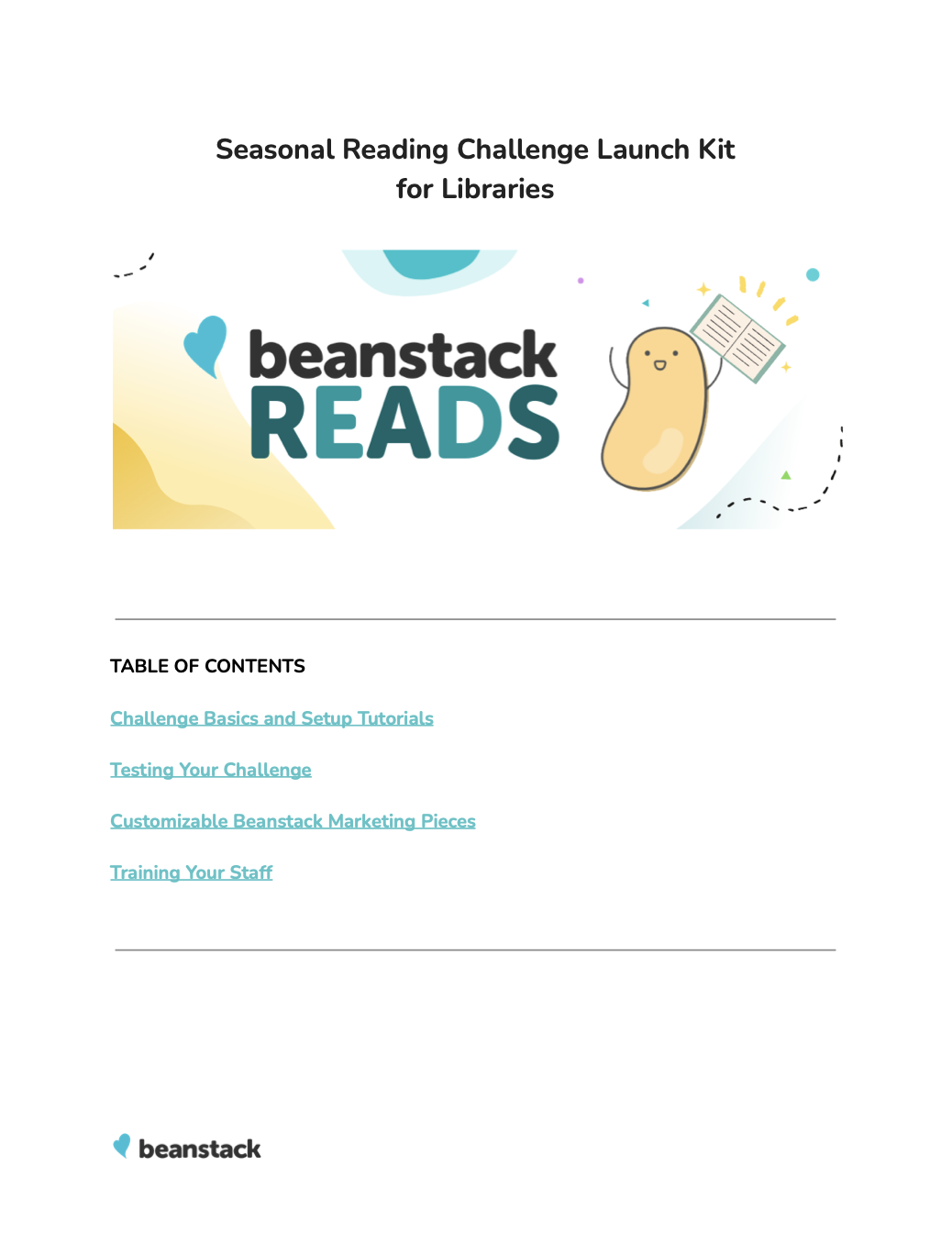 Seasonal Reading Challenge Launch Kit
for Libraries

beanstack
READS

TABLE OF CONTENTS

Challenge Basics and Setup Tutorials

Testing Your Challenge

Customizable Beanstack Marketing Pieces

Training Your Staff

beanstack